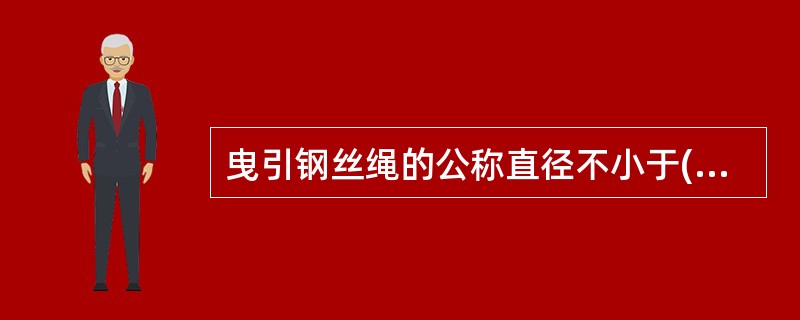 曳引钢丝绳的公称直径不小于(...